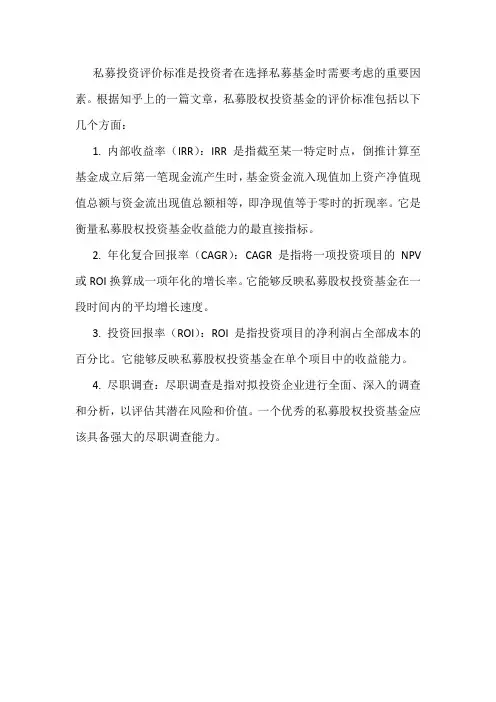 私募投资评价标准是投资者在选择私募基金时需要考虑的重要因素。根据知乎上的一篇文章，私募股权投资基金的评价标准包括以下几个方面：

1. 内部收益率（IRR）：IRR 是指截至某一特定时点，倒推计算至基金成立后第一笔现金流产生时，基金资金流入现值加上资产净值现值总额与资金流出现值总额相等，即净现值等于零时的折现率。它是衡量私募股权投资基金收益能力的最直接指标。

2. 年化复合回报率（CAGR）：CAGR 是指将一项投资项目的 NPV 或 ROI 换算成一项年化的增长率。它能够反映私募股权投资基金在一段时间内的平均增长速度。

3. 投资回报率（ROI）：ROI 是指投资项目的净利润占全部成本的百分比。它能够反映私募股权投资基金在单个项目中的收益能力。

4. 尽职调查：尽职调查是指对拟投资企业进行全面、深入的调查和分析，以评估其潜在风险和价值。一个优秀的私募股权投资基金应该具备强大的尽职调查能力。